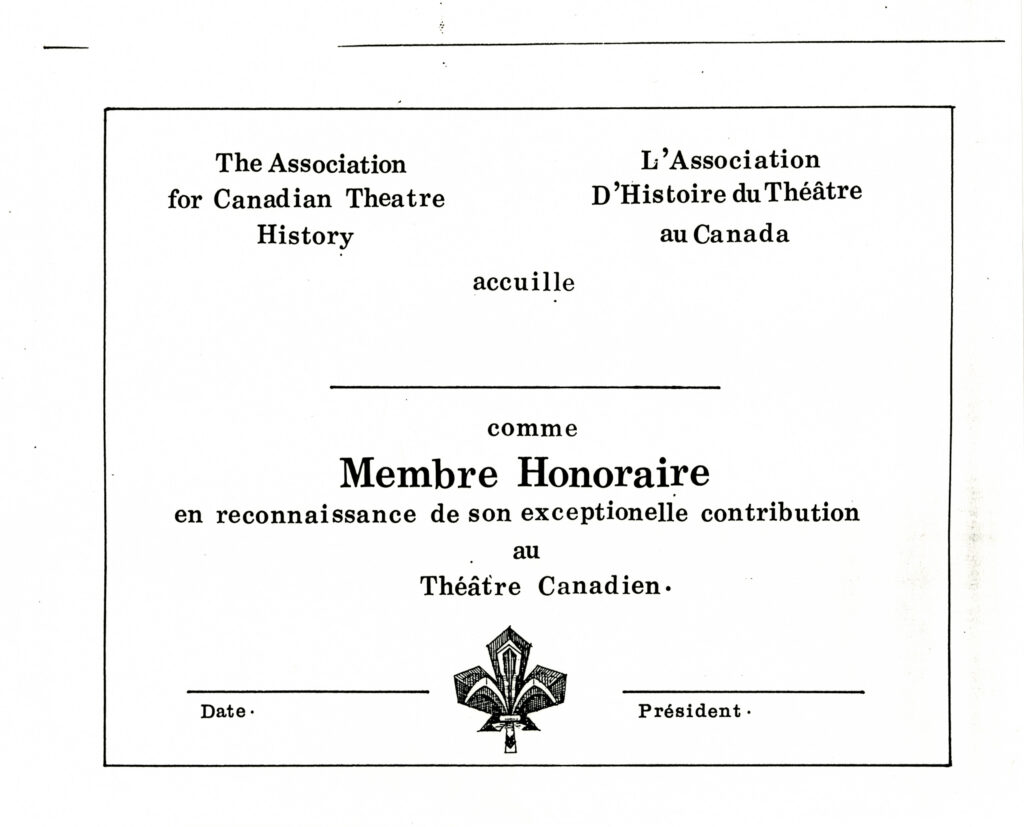 The Association for Canadian Theatre History

L'Association D'Histoire du Théâtre au Canada

accuille

comme

Membre Honoraire

en reconnaissance de son exceptionelle contribution

au

Théâtre Canadien.

Date.

Président.